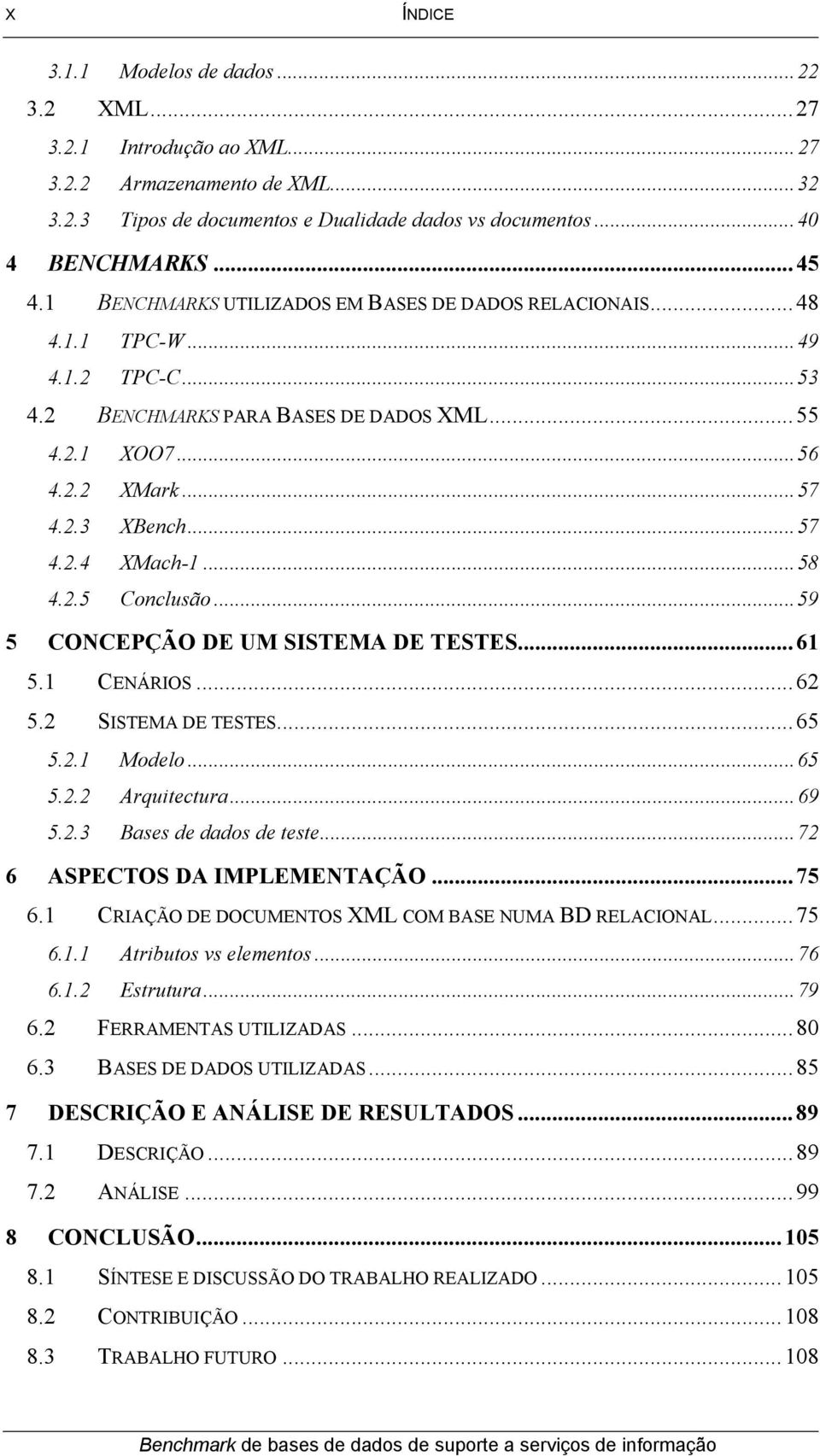 X ÍNDICE

3.1.1 Modelos de dados ... 22
3.2 XML ... 27
3.2.1 Introdução ao XML ... 27
3.2.2 Armazenamento de XML ... 32
3.2.3 Tipos de documentos e Dualidade dados vs documentos ... 40
4 BENCHMARKS ... 45
4.1 BENCHMARKS UTILIZADOS EM BASES DE DADOS RELACIONAIS ... 48
4.1.1 TPC-W ... 49
4.1.2 TPC-C ... 53
4.2 BENCHMARKS PARA BASES DE DADOS XML ... 55
4.2.1 XOO7 ... 56
4.2.2 XMark ... 57
4.2.3 XBench ... 57
4.2.4 XMach-1 ... 58
4.2.5 Conclusão ... 59
5 CONCEPÇÃO DE UM SISTEMA DE TESTES ... 61
5.1 CENÁRIOS ... 62
5.2 SISTEMA DE TESTES ... 65
5.2.1 Modelo ... 65
5.2.2 Arquitectura ... 69
5.2.3 Bases de dados de teste ... 72
6 ASPECTOS DA IMPLEMENTAÇÃO ... 75
6.1 CRIAÇÃO DE DOCUMENTOS XML COM BASE NUMA BD RELACIONAL ... 75
6.1.1 Atributos vs elementos ... 76
6.1.2 Estrutura ... 79
6.2 FERRAMENTAS UTILIZADAS ... 80
6.3 BASES DE DADOS UTILIZADAS ... 85
7 DESCRIÇÃO E ANÁLISE DE RESULTADOS ... 89
7.1 DESCRIÇÃO ... 89
7.2 ANÁLISE ... 99
8 CONCLUSÃO ... 105
8.1 SÍNTESE E DISCUSSÃO DO TRABALHO REALIZADO ... 105
8.2 CONTRIBUIÇÃO ... 108
8.3 TRABALHO FUTURO ... 108

Benchmark de bases de dados de suporte a serviços de informação